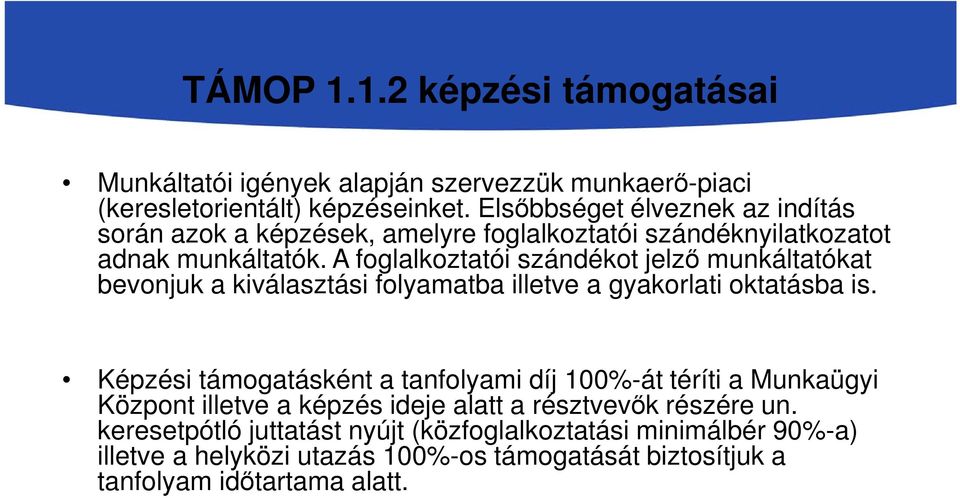 TÁMOP 1.1.2 képzési támogatásai

• Munkáltatói igények alapján szervezzük munkaerő-piaci (keresletorientált) képzéseinket. Elsőbbséget élveznek az indítás során azok a képzések, amelyre foglalkoztatói szándéknyilatkozatot adnak munkáltatók. A foglalkoztatói szándékot jelző munkáltatókat bevonjuk a kiválasztási folyamatba illetve a gyakorlati oktatásba is.

• Képzési támogatásként a tanfolyami díj 100%-át téríti a Munkaügyi Központ illetve a képzés ideje alatt a résztvevők részére un. keresetpótló juttatást nyújt (közfoglalkoztatási minimálbér 90%-a) illetve a helyközi utazás 100%-os támogatását biztosítjuk a tanfolyam időtartama alatt.